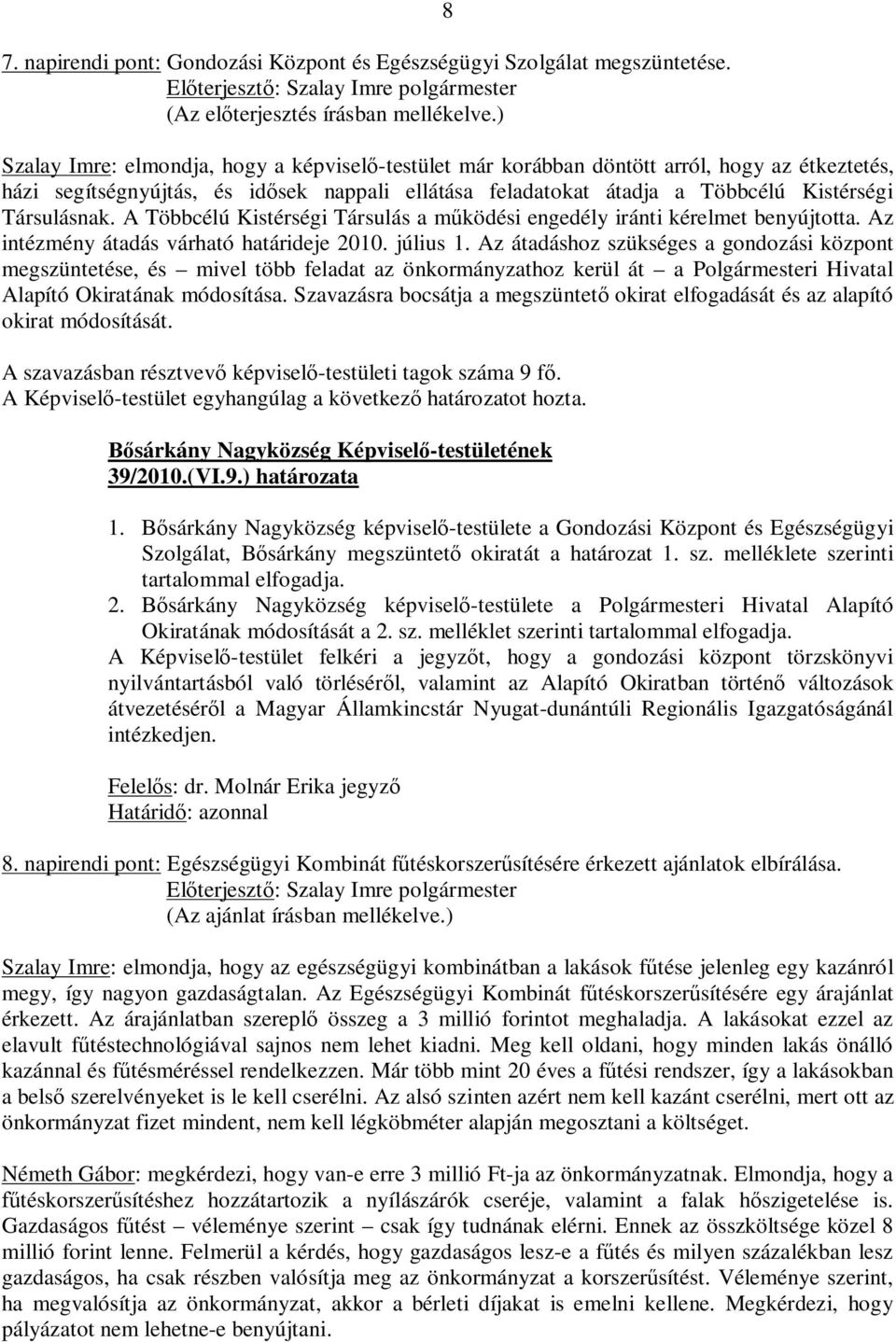 8

7. napirendi pont: Gondozási Központ és Egészségügyi Szolgálat megszüntetése.
Előterjesztő: Szalay Imre polgármester
(Az előterjesztés írásban mellékelve.)

Szalay Imre: elmondja, hogy a képviselő-testület már korábban döntött arról, hogy az étkeztetés, házi segítségnyújtás, és idősek nappali ellátása feladatokat átadja a Többcélú Kistérségi Társulásnak. A Többcélú Kistérségi Társulás a működési engedély iránti kérelmet benyújtotta. Az intézmény átadás várható határideje 2010. július 1. Az átadáshoz szükséges a gondozási központ megszüntetése, és – mivel több feladat az önkormányzathoz kerül át – a Polgármesteri Hivatal Alapító Okiratának módosítása. Szavazásra bocsátja a megszüntető okirat elfogadását és az alapító okirat módosítását.

A szavazásban résztvevő képviselő-testületi tagok száma 9 fő.
A Képviselő-testület egyhangúlag a következő határozatot hozta.

Bősárkány Nagyközség Képviselő-testületének
39/2010.(VI.9.) határozata

1. Bősárkány Nagyközség képviselő-testülete a Gondozási Központ és Egészségügyi Szolgálat, Bősárkány megszüntető okiratát a határozat 1. sz. melléklete szerinti tartalommal elfogadja.
2. Bősárkány Nagyközség képviselő-testülete a Polgármesteri Hivatal Alapító Okiratának módosítását a 2. sz. melléklet szerinti tartalommal elfogadja.
A Képviselő-testület felkéri a jegyzőt, hogy a gondozási központ törzskönyvi nyilvántartásból való törléséről, valamint az Alapító Okiratban történő változások átvezetéséről a Magyar Államkincstár Nyugat-dunántúli Regionális Igazgatóságánál intézkedjen.

Felelős: dr. Molnár Erika jegyző
Határidő: azonnal

8. napirendi pont: Egészségügyi Kombinát fűtéskorszerűsítésére érkezett ajánlatok elbírálása.
Előterjesztő: Szalay Imre polgármester
(Az ajánlat írásban mellékelve.)

Szalay Imre: elmondja, hogy az egészségügyi kombinátban a lakások fűtése jelenleg egy kazánról megy, így nagyon gazdaságtalan. Az Egészségügyi Kombinát fűtéskorszerűsítésére egy árajánlat érkezett. Az árajánlatban szereplő összeg a 3 millió forintot meghaladja. A lakásokat ezzel az elavult fűtéstechnológiával sajnos nem lehet kiadni. Meg kell oldani, hogy minden lakás önálló kazánnal és fűtésméréssel rendelkezzen. Már több mint 20 éves a fűtési rendszer, így a lakásokban a belső szerelvényeket is le kell cserélni. Az alsó szinten azért nem kell kazánt cserélni, mert ott az önkormányzat fizet mindent, nem kell légköbméter alapján megosztani a költséget.

Németh Gábor: megkérdezi, hogy van-e erre 3 millió Ft-ja az önkormányzatnak. Elmondja, hogy a fűtéskorszerűsítéshez hozzátartozik a nyílászárók cseréje, valamint a falak hőszigetelése is. Gazdaságos fűtést – véleménye szerint – csak így tudnának elérni. Ennek az összköltsége közel 8 millió forint lenne. Felmerül a kérdés, hogy gazdaságos lesz-e a fűtés és milyen százalékban lesz gazdaságos, ha csak részben valósítja meg az önkormányzat a korszerűsítést. Véleménye szerint, ha megvalósítja az önkormányzat, akkor a bérleti díjakat is emelni kellene. Megkérdezi, hogy pályázatot nem lehetne-e benyújtani.